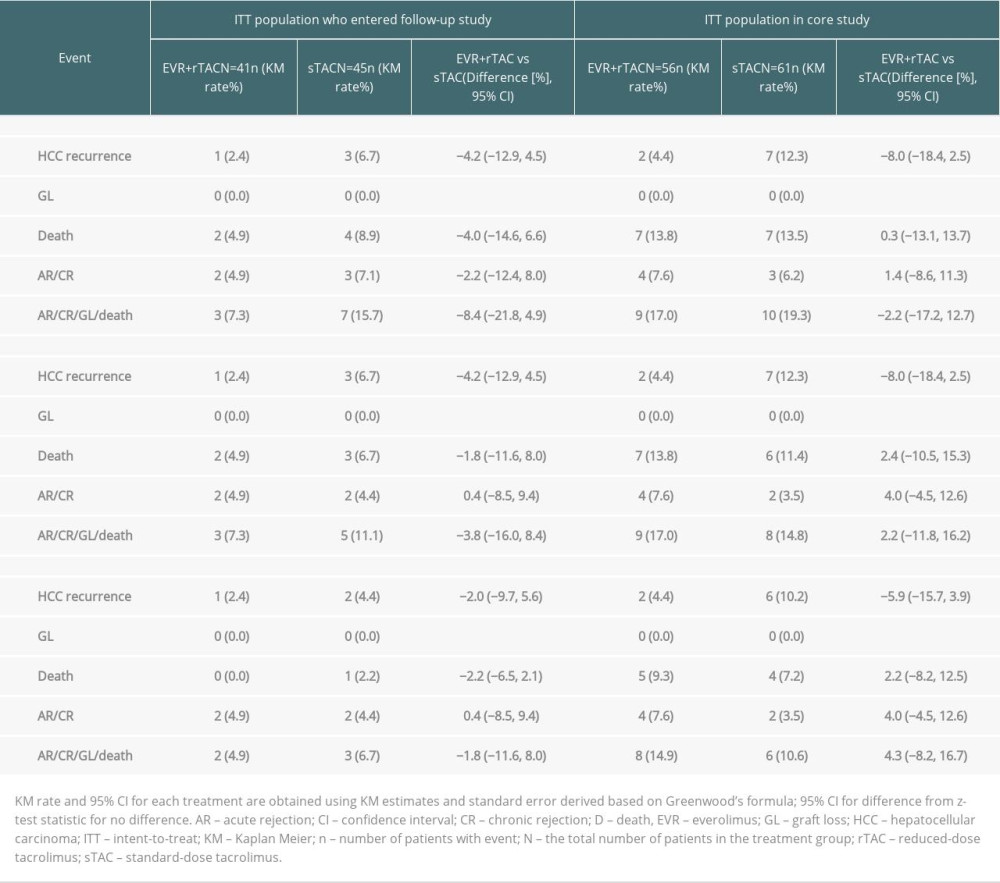 | Event | ITT population who entered follow-up study | | | ITT population in core study | | |
|---|---|---|---|---|---|---|
| | EVR+rTACN=41n (KM rate%) | sTACN=45n (KM rate%) | EVR+rTAC vs sTAC(Difference [%], 95% CI) | EVR+rTACN=56n (KM rate%) | sTACN=61n (KM rate%) | EVR+rTAC vs sTAC(Difference [%], 95% CI) |
| | | | | | | |
| HCC recurrence | 1 (2.4) | 3 (6.7) | −4.2 (−12.9, 4.5) | 2 (4.4) | 7 (12.3) | −8.0 (−18.4, 2.5) |
| GL | 0 (0.0) | 0 (0.0) | | 0 (0.0) | 0 (0.0) | |
| Death | 2 (4.9) | 4 (8.9) | −4.0 (−14.6, 6.6) | 7 (13.8) | 7 (13.5) | 0.3 (−13.1, 13.7) |
| AR/CR | 2 (4.9) | 3 (7.1) | −2.2 (−12.4, 8.0) | 4 (7.6) | 3 (6.2) | 1.4 (−8.6, 11.3) |
| AR/CR/GL/death | 3 (7.3) | 7 (15.7) | −8.4 (−21.8, 4.9) | 9 (17.0) | 10 (19.3) | −2.2 (−17.2, 12.7) |
| | | | | | | |
| HCC recurrence | 1 (2.4) | 3 (6.7) | −4.2 (−12.9, 4.5) | 2 (4.4) | 7 (12.3) | −8.0 (−18.4, 2.5) |
| GL | 0 (0.0) | 0 (0.0) | | 0 (0.0) | 0 (0.0) | |
| Death | 2 (4.9) | 3 (6.7) | −1.8 (−11.6, 8.0) | 7 (13.8) | 6 (11.4) | 2.4 (−10.5, 15.3) |
| AR/CR | 2 (4.9) | 2 (4.4) | 0.4 (−8.5, 9.4) | 4 (7.6) | 2 (3.5) | 4.0 (−4.5, 12.6) |
| AR/CR/GL/death | 3 (7.3) | 5 (11.1) | −3.8 (−16.0, 8.4) | 9 (17.0) | 8 (14.8) | 2.2 (−11.8, 16.2) |
| | | | | | | |
| HCC recurrence | 1 (2.4) | 2 (4.4) | −2.0 (−9.7, 5.6) | 2 (4.4) | 6 (10.2) | −5.9 (−15.7, 3.9) |
| GL | 0 (0.0) | 0 (0.0) | | 0 (0.0) | 0 (0.0) | |
| Death | 0 (0.0) | 1 (2.2) | −2.2 (−6.5, 2.1) | 5 (9.3) | 4 (7.2) | 2.2 (−8.2, 12.5) |
| AR/CR | 2 (4.9) | 2 (4.4) | 0.4 (−8.5, 9.4) | 4 (7.6) | 2 (3.5) | 4.0 (−4.5, 12.6) |
| AR/CR/GL/death | 2 (4.9) | 3 (6.7) | −1.8 (−11.6, 8.0) | 8 (14.9) | 6 (10.6) | 4.3 (−8.2, 16.7) |

KM rate and 95% CI for each treatment are obtained using KM estimates and standard error derived based on Greenwood's formula; 95% CI for difference from z-test statistic for no difference. AR – acute rejection; CI – confidence interval; CR – chronic rejection; D – death, EVR – everolimus; GL – graft loss; HCC – hepatocellular carcinoma; ITT – intent-to-treat; KM – Kaplan Meier; n – number of patients with event; N – the total number of patients in the treatment group; rTAC – reduced-dose tacrolimus; sTAC – standard-dose tacrolimus.